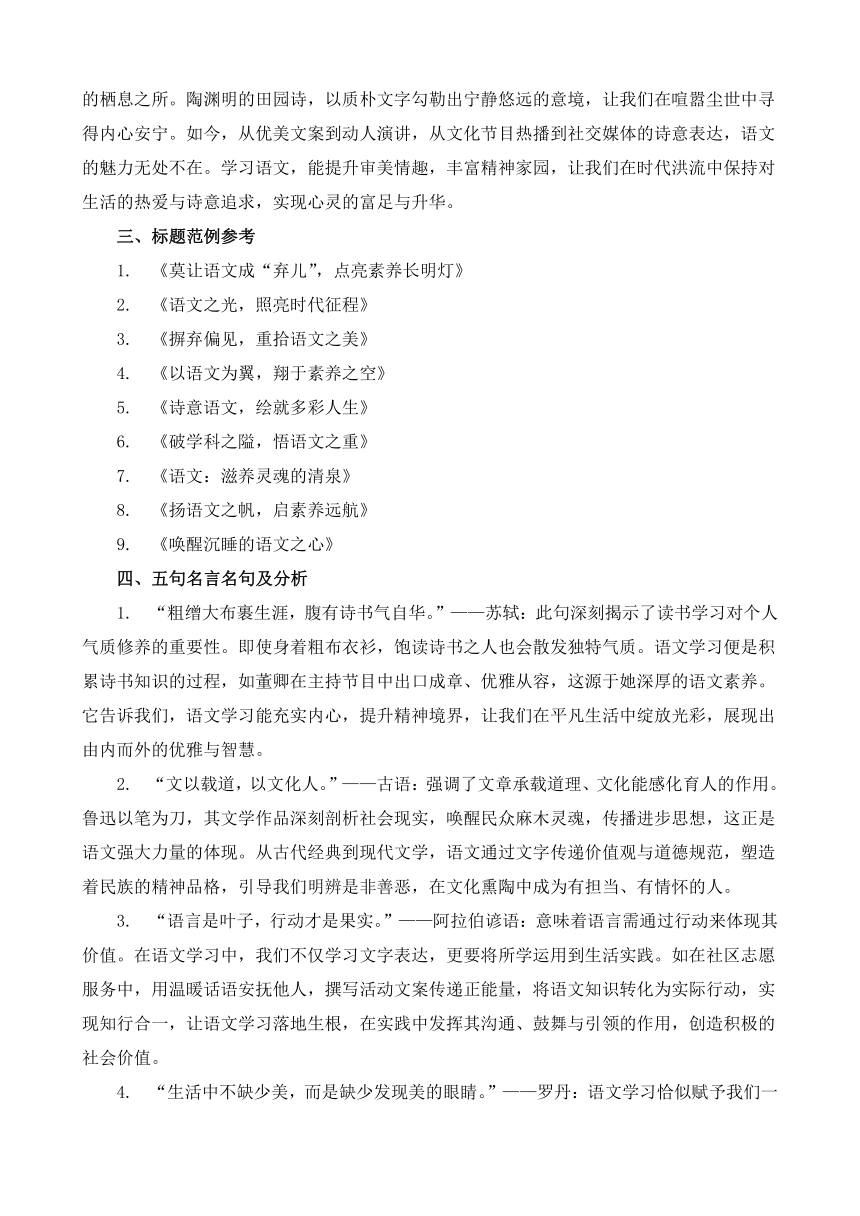 的栖息之所。陶渊明的田园诗，以质朴文字勾勒出宁静悠远的意境，让我们在喧嚣尘世中寻得内心安宁。如今，从优美文案到动人演讲，从文化节目热播到社交媒体的诗意表达，语文的魅力无处不在。学习语文，能提升审美情趣，丰富精神家园，让我们在时代洪流中保持对生活的热爱与诗意追求，实现心灵的富足与升华。

三、标题范例参考

1. 《莫让语文成“弃儿”，点亮素养长明灯》

2. 《语文之光，照亮时代征程》

3. 《摒弃偏见，重拾语文之美》

4. 《以语文为翼，翔于素养之空》

5. 《诗意语文，绘就多彩人生》

6. 《破学科之隘，悟语文之重》

7. 《语文：滋养灵魂的清泉》

8. 《扬语文之帆，启素养远航》

9. 《唤醒沉睡的语文之心》

四、五句名言名句及分析

1. “粗缯大布裹生涯，腹有诗书气自华。”——苏轼：此句深刻揭示了读书学习对个人气质修养的重要性。即使身着粗布衣衫，饱读诗书之人也会散发独特气质。语文学习便是积累诗书知识的过程，如董卿在主持节目中出口成章、优雅从容，这源于她深厚的语文素养。它告诉我们，语文学习能充实内心，提升精神境界，让我们在平凡生活中绽放光彩，展现出由内而外的优雅与智慧。

2. “文以载道，以文化人。”——古语：强调了文章承载道理、文化能感化育人的作用。鲁迅以笔为刀，其文学作品深刻剖析社会现实，唤醒民众麻木灵魂，传播进步思想，这正是语文强大力量的体现。从古代经典到现代文学，语文通过文字传递价值观与道德规范，塑造着民族的精神品格，引导我们明辨是非善恶，在文化熏陶中成为有担当、有情怀的人。

3. “语言是叶子，行动才是果实。”——阿拉伯谚语：意味着语言需通过行动来体现其价值。在语文学习中，我们不仅学习文字表达，更要将所学运用到生活实践。如在社区志愿服务中，用温暖话语安抚他人，撰写活动文案传递正能量，将语文知识转化为实际行动，实现知行合一，让语文学习落地生根，在实践中发挥其沟通、鼓舞与引领的作用，创造积极的社会价值。

4. “生活中不缺少美，而是缺少发现美的眼睛。”——罗丹：语文学习恰似赋予我们一